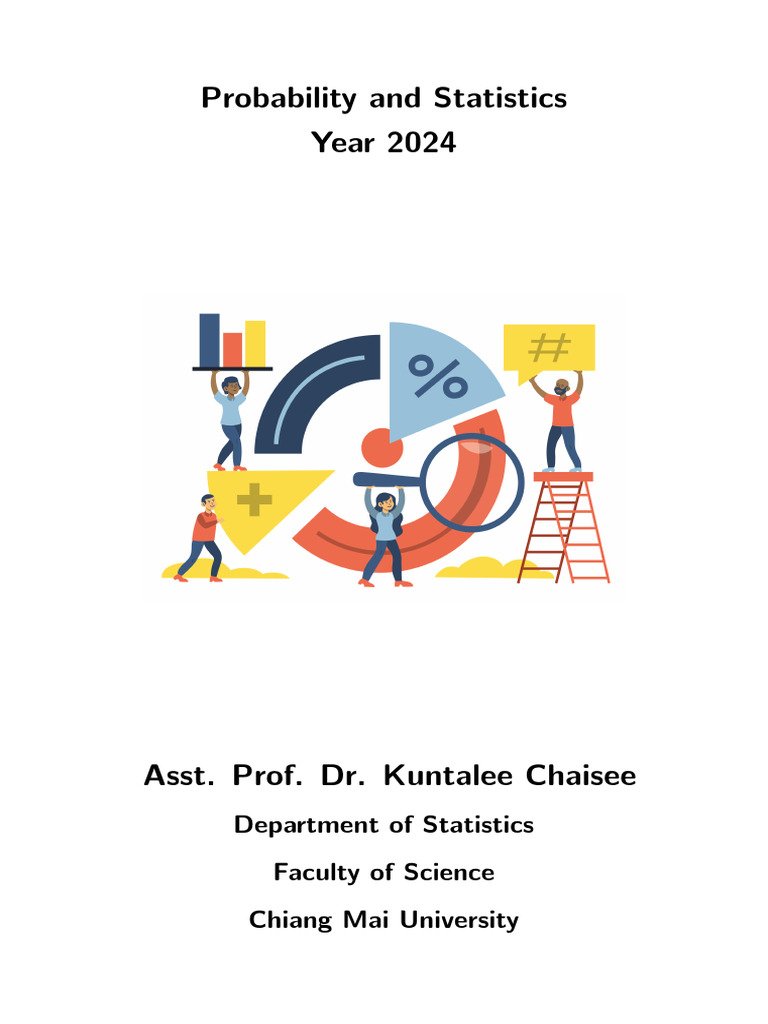 Probability and Statistics
Year 2024

%

#

Asst. Prof. Dr. Kuntalee Chaisee

Department of Statistics

Faculty of Science

Chiang Mai University